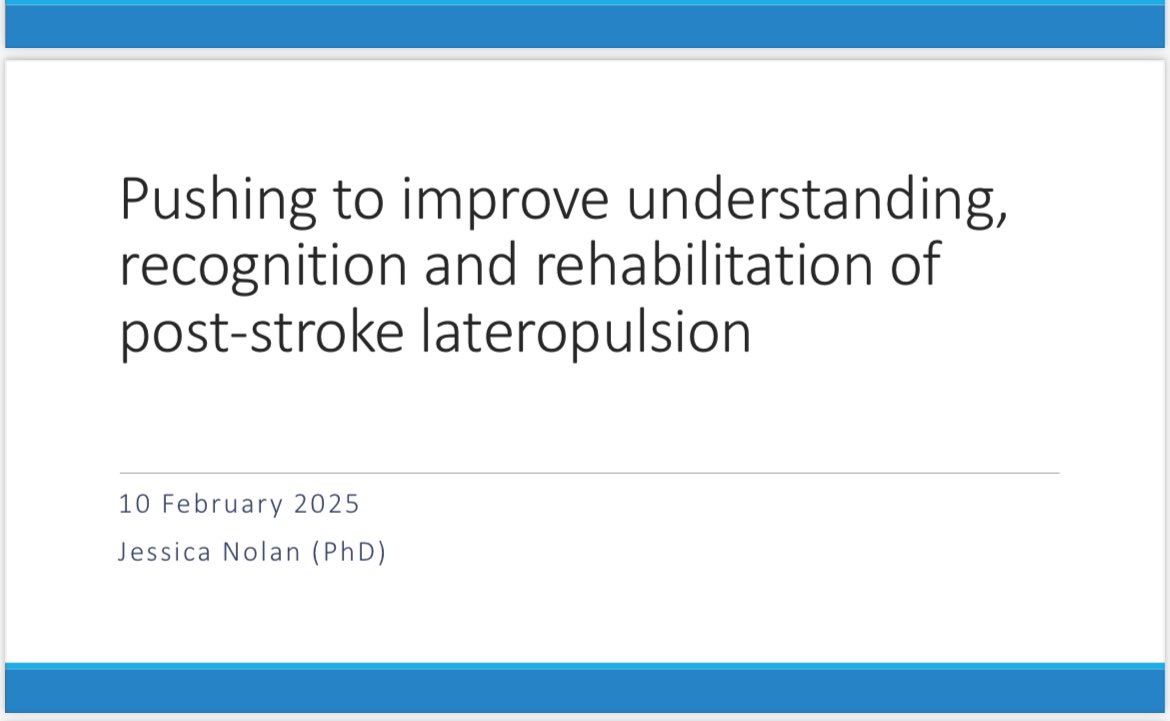 Pushing to improve understanding, recognition and rehabilitation of post-stroke lateropulsion

10 February 2025

Jessica Nolan (PhD)